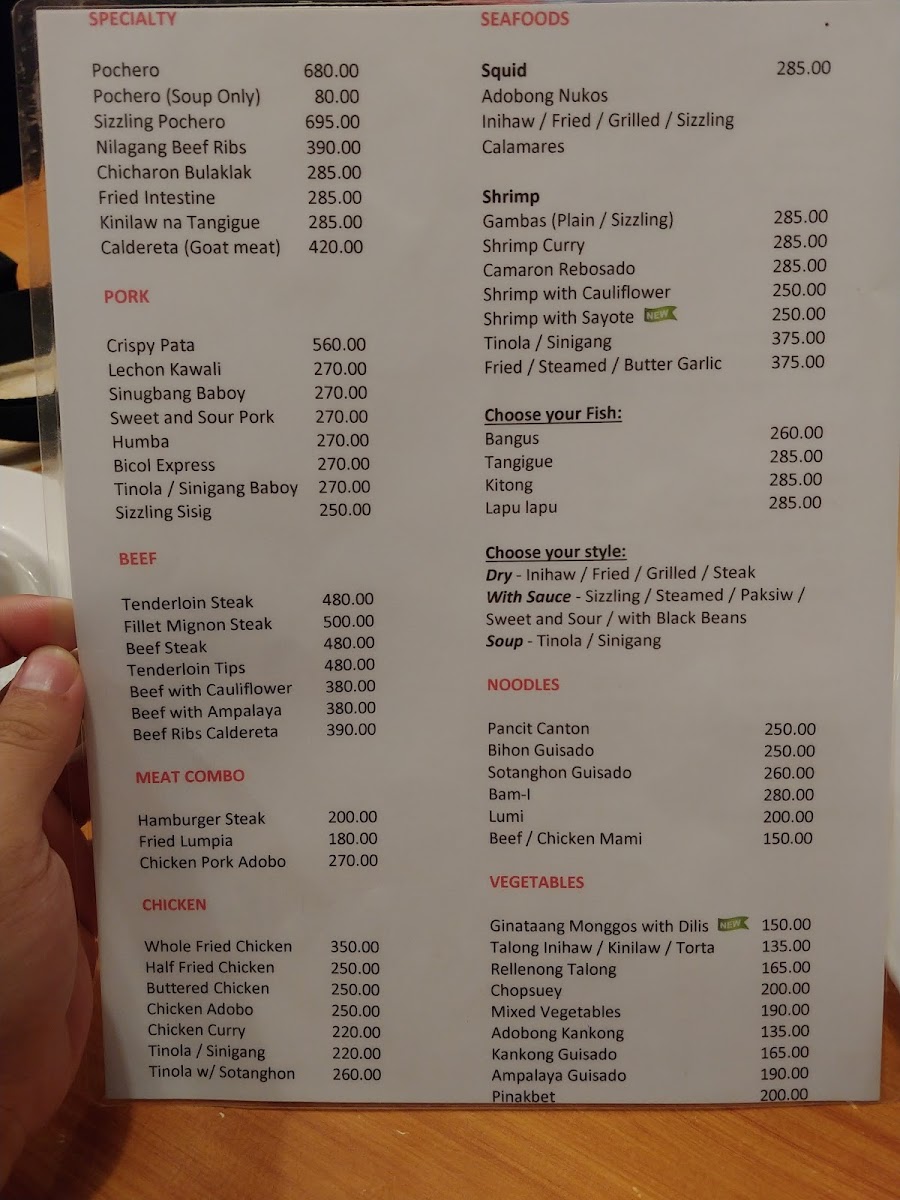 SPECIALTY

Pochero 680.00
Pochero (Soup Only) 80.00
Sizzling Pochero 695.00
Nilagang Beef Ribs 390.00
Chicharon Bulaklak 285.00
Fried Intestine 285.00
Kinilaw na Tangigue 285.00
Caldereta (Goat meat) 420.00

PORK

Crispy Pata 560.00
Lechon Kawali 270.00
Sinugbang Baboy 270.00
Sweet and Sour Pork 270.00
Humba 270.00
Bicol Express 270.00
Tinola / Sinigang Baboy 270.00
Sizzling Sisig 250.00

BEEF

Tenderloin Steak 480.00
Fillet Mignon Steak 500.00
Beef Steak 480.00
Tenderloin Tips 480.00
Beef with Cauliflower 380.00
Beef with Ampalaya 380.00
Beef Ribs Caldereta 390.00

MEAT COMBO

Hamburger Steak 200.00
Fried Lumpia 180.00
Chicken Pork Adobo 270.00

CHICKEN

Whole Fried Chicken 350.00
Half Fried Chicken 250.00
Buttered Chicken 250.00
Chicken Adobo 250.00
Chicken Curry 220.00
Tinola / Sinigang 220.00
Tinola w/ Sotanghon 260.00

SEAFOODS

Squid 285.00
Adobong Nukos
Inihaw / Fried / Grilled / Sizzling
Calamares

Shrimp
Gambas (Plain / Sizzling) 285.00
Shrimp Curry 285.00
Camaron Rebosado 285.00
Shrimp with Cauliflower 250.00
Shrimp with Sayote NEW 250.00
Tinola / Sinigang 375.00
Fried / Steamed / Butter Garlic 375.00

Choose your Fish:
Bangus 260.00
Tangigue 285.00
Kitong 285.00
Lapu lapu 285.00

Choose your style:
Dry - Inihaw / Fried / Grilled / Steak
With Sauce - Sizzling / Steamed / Paksiw / Sweet and Sour / with Black Beans
Soup - Tinola / Sinigang

NOODLES

Pancit Canton 250.00
Bihon Guisado 250.00
Sotanghon Guisado 260.00
Bam-I 280.00
Lumi 200.00
Beef / Chicken Mami 150.00

VEGETABLES

Ginataang Monggos with Dilis NEW 150.00
Talong Inihaw / Kinilaw / Torta 135.00
Rellenong Talong 165.00
Chopsuey 200.00
Mixed Vegetables 190.00
Adobong Kankong 135.00
Kankong Guisado 165.00
Ampalaya Guisado 190.00
Pinakbet 200.00